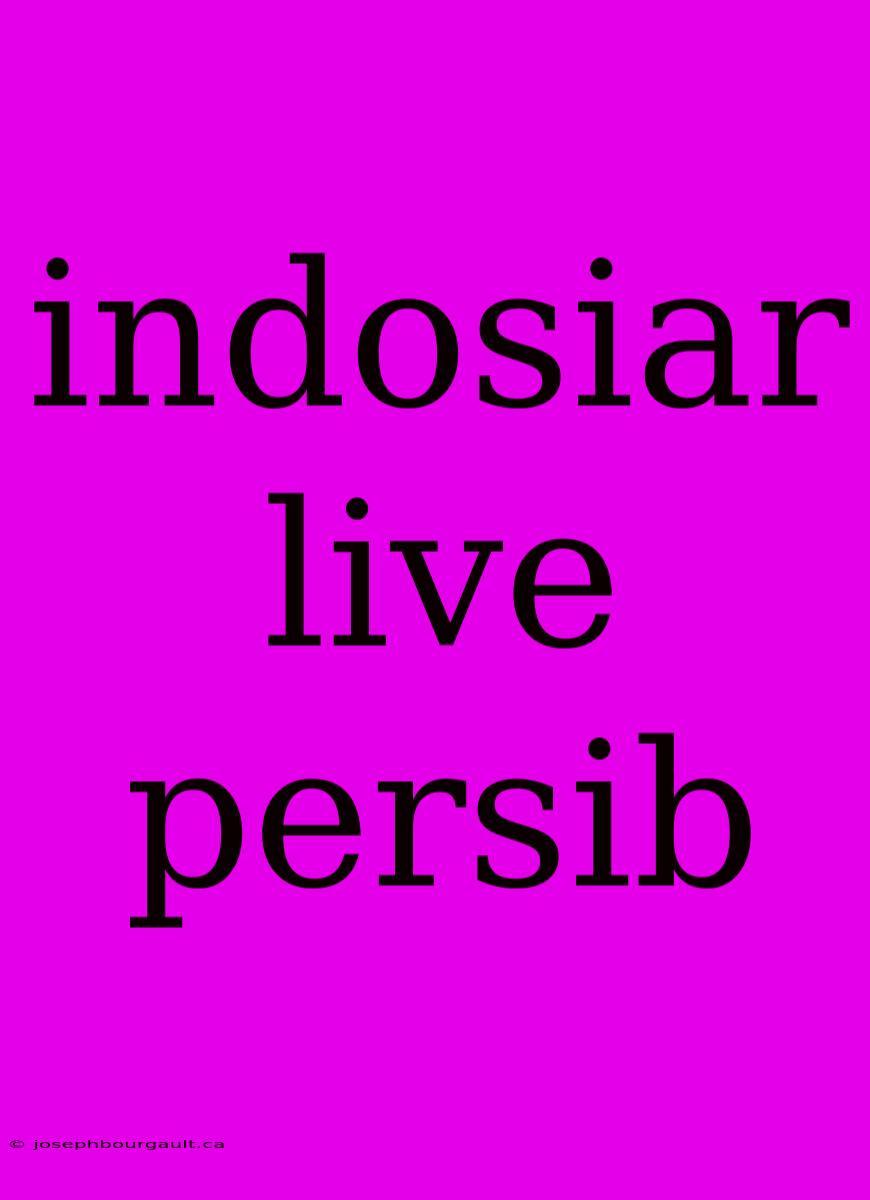 indosiar live persib

© josephbourgault.ca